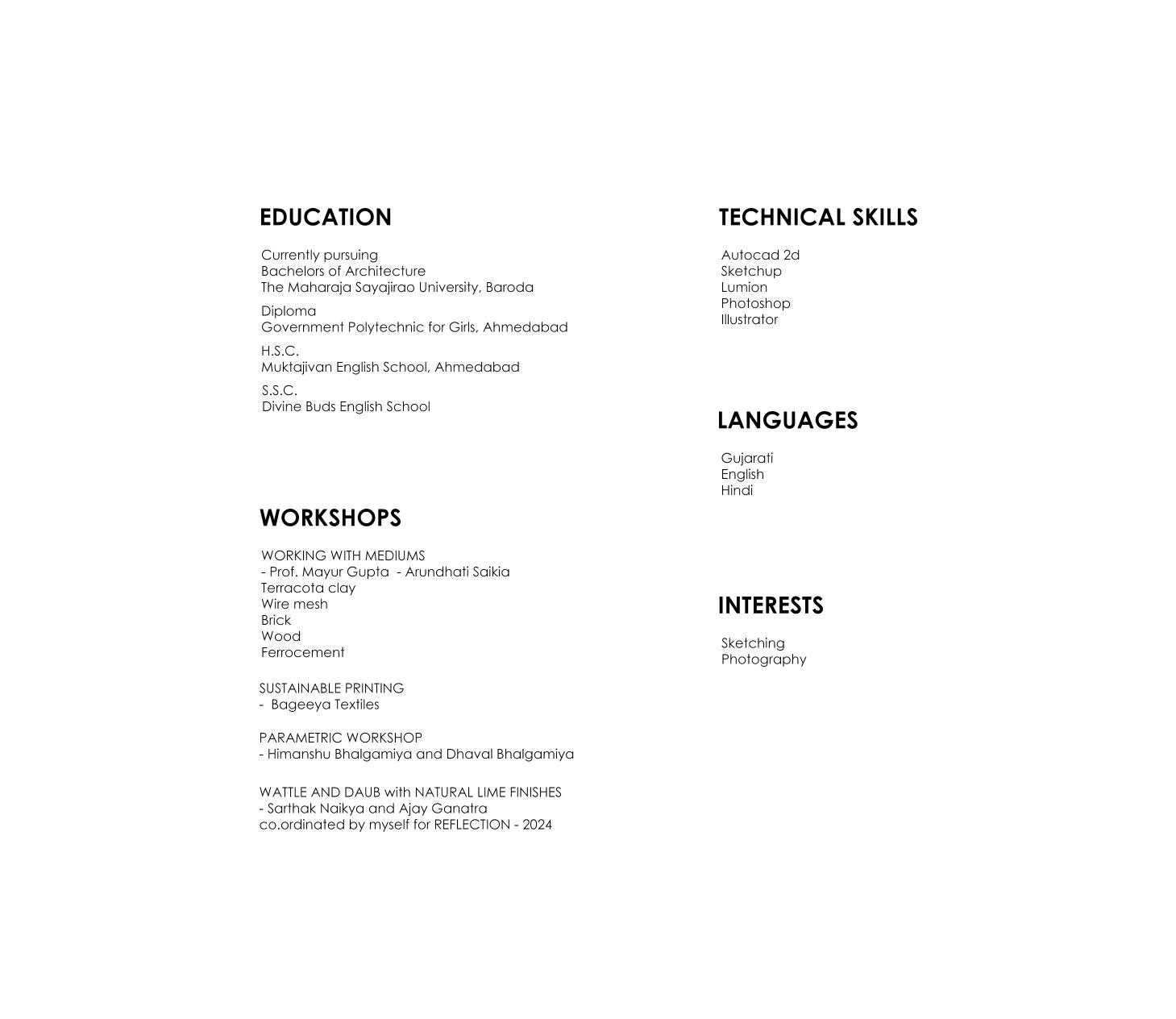 EDUCATION

Currently pursuing
Bachelors of Architecture
The Maharaja Sayajirao University, Baroda

Diploma
Government Polytechnic for Girls, Ahmedabad

H.S.C.
Muktajivan English School, Ahmedabad

S.S.C.
Divine Buds English School

WORKSHOPS

WORKING WITH MEDIUMS
- Prof. Mayur Gupta - Arundhati Saikia
Terracota clay
Wire mesh
Brick
Wood
Ferrocement

SUSTAINABLE PRINTING
- Bageeya Textiles

PARAMETRIC WORKSHOP
- Himanshu Bhalgamiya and Dhaval Bhalgamiya

WATTLE AND DAUB with NATURAL LIME FINISHES
- Sarthak Naikya and Ajay Ganatra
co.ordinated by myself for REFLECTION - 2024

TECHNICAL SKILLS

Autocad 2d
Sketchup
Lumion
Photoshop
Illustrator

LANGUAGES

Gujarati
English
Hindi

INTERESTS

Sketching
Photography